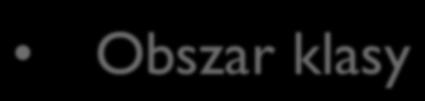 • Obszar klasy